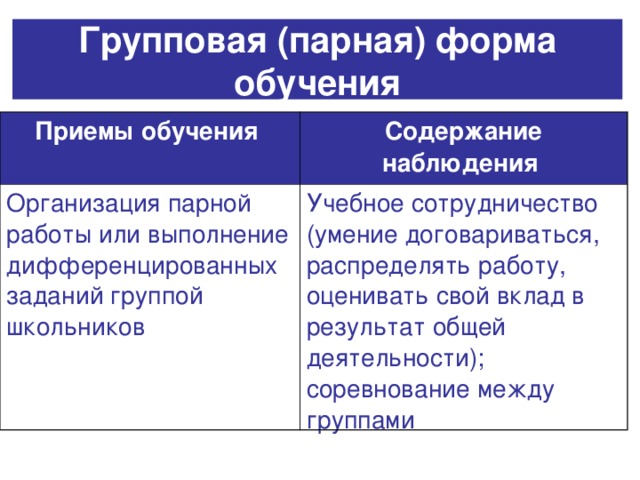 Групповая (парная) форма обучения

| Приемы обучения | Содержание наблюдения |
|---|---|
| Организация парной работы или выполнение дифференцированных заданий группой школьников | Учебное сотрудничество (умение договариваться, распределять работу, оценивать свой вклад в результат общей деятельности); соревнование между группами |